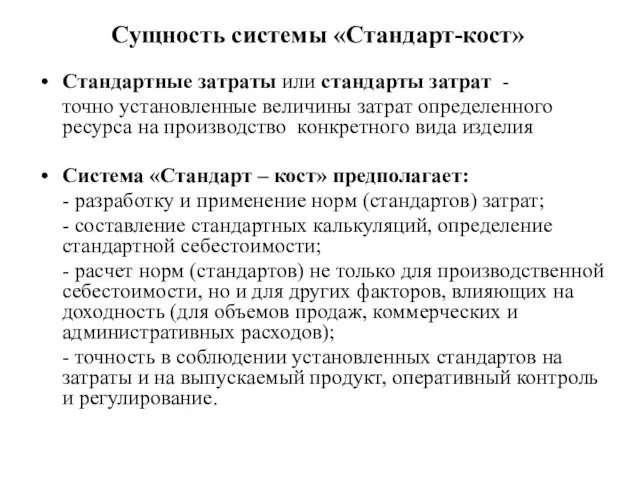 Сущность системы «Стандарт-кост»

• Стандартные затраты или стандарты затрат - точно установленные величины затрат определенного ресурса на производство конкретного вида изделия

• Система «Стандарт – кост» предполагает:
- разработку и применение норм (стандартов) затрат;
- составление стандартных калькуляций, определение стандартной себестоимости;
- расчет норм (стандартов) не только для производственной себестоимости, но и для других факторов, влияющих на доходность (для объемов продаж, коммерческих и административных расходов);
- точность в соблюдении установленных стандартов на затраты и на выпускаемый продукт, оперативный контроль и регулирование.